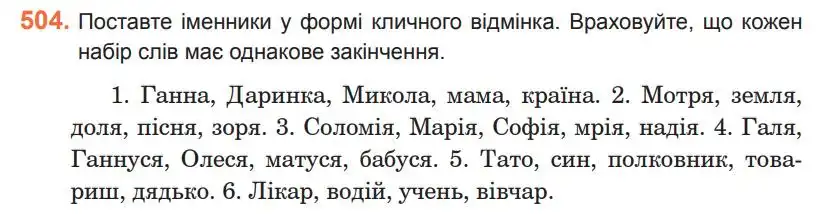 504. Поставте іменники у формі кличного відмінка. Враховуйте, що кожен набір слів має однакове закінчення.

1. Ганна, Даринка, Микола, мама, країна. 2. Мотря, земля, доля, пісня, зоря. 3. Соломія, Марія, Софія, мрія, надія. 4. Галя, Ганнуся, Олеся, матуся, бабуся. 5. Тато, син, полковник, товариш, дядько. 6. Лікар, водій, учень, вівчар.